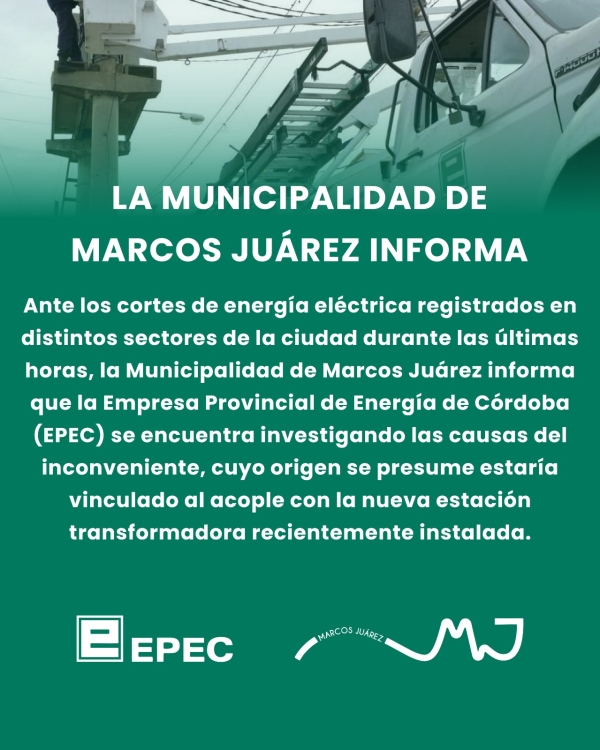 F-4000

LA MUNICIPALIDAD DE MARCOS JUÁREZ INFORMA

Ante los cortes de energía eléctrica registrados en distintos sectores de la ciudad durante las últimas horas, la Municipalidad de Marcos Juárez informa que la Empresa Provincial de Energía de Córdoba (EPEC) se encuentra investigando las causas del inconveniente, cuyo origen se presume estaría vinculado al acople con la nueva estación transformadora recientemente instalada.

EPEC

MARCOS JUÁREZ MJ